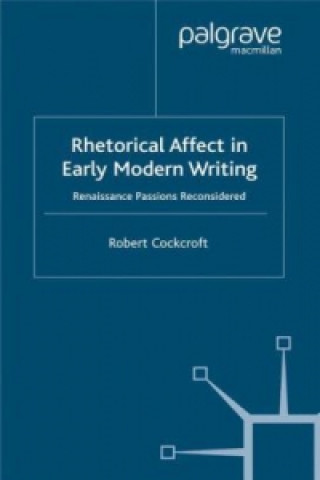 palgrave
macmillan

Rhetorical Affect in Early Modern Writing

Renaissance Passions Reconsidered

Robert Cockcroft